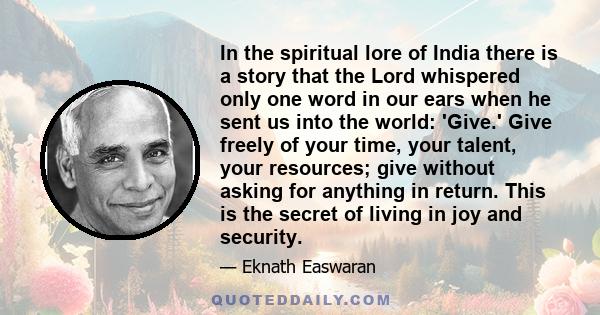 In the spiritual lore of India there is a story that the Lord whispered only one word in our ears when he sent us into the world: 'Give.' Give freely of your time, your talent, your resources; give without asking for anything in return. This is the secret of living in joy and security.

— Eknath Easwaran

QUOTEDDAILY.COM